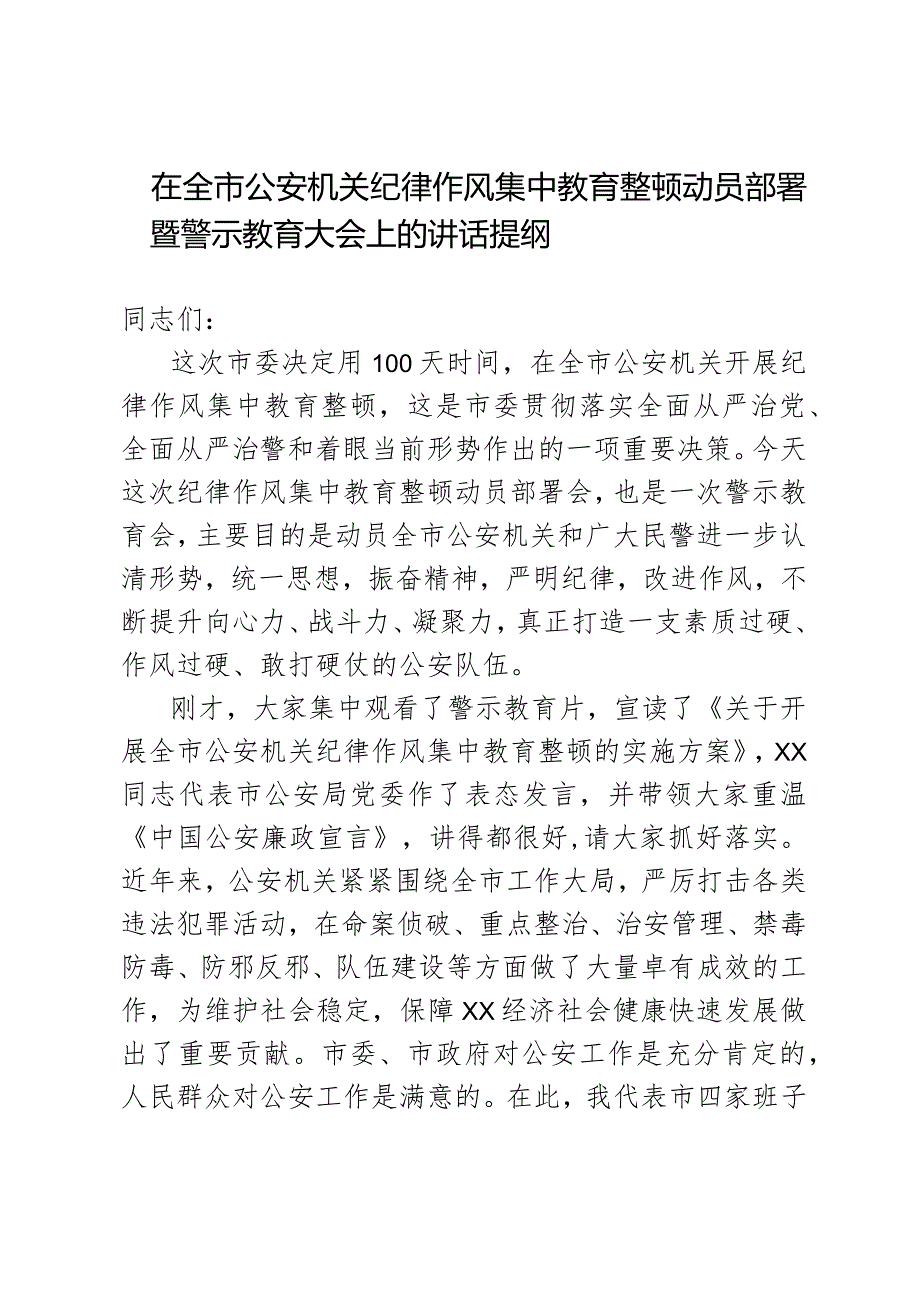 在全市公安机关纪律作风集中教育整顿动员部署暨警示教育大会上的讲话提纲

同志们：

这次市委决定用100天时间，在全市公安机关开展纪律作风集中教育整顿，这是市委贯彻落实全面从严治党、全面从严治警和着眼当前形势作出的一项重要决策。今天这次纪律作风集中教育整顿动员部署会，也是一次警示教育会，主要目的是动员全市公安机关和广大民警进一步认清形势，统一思想，振奋精神，严明纪律，改进作风，不断提升向心力、战斗力、凝聚力，真正打造一支素质过硬、作风过硬、敢打硬仗的公安队伍。

刚才，大家集中观看了警示教育片，宣读了《关于开展全市公安机关纪律作风集中教育整顿的实施方案》，XX同志代表市公安局党委作了表态发言，并带领大家重温《中国公安廉政宣言》，讲得都很好，请大家抓好落实。近年来，公安机关紧紧围绕全市工作大局，严厉打击各类违法犯罪活动，在命案侦破、重点整治、治安管理、禁毒防毒、防邪反邪、队伍建设等方面做了大量卓有成效的工作，为维护社会稳定，保障XX经济社会健康快速发展做出了重要贡献。市委、市政府对公安工作是充分肯定的，人民群众对公安工作是满意的。在此，我代表市四家班子